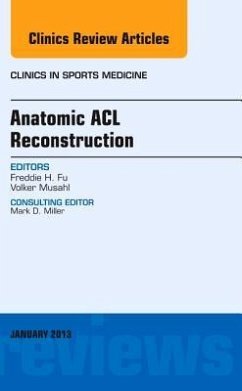 Clinics Review Articles

CLINICS IN SPORTS MEDICINE

Anatomic ACL Reconstruction

EDITORS
Freddie H. Fu
Volker Musahl

CONSULTING EDITOR
Mark D. Miller

JANUARY 2013

reviews